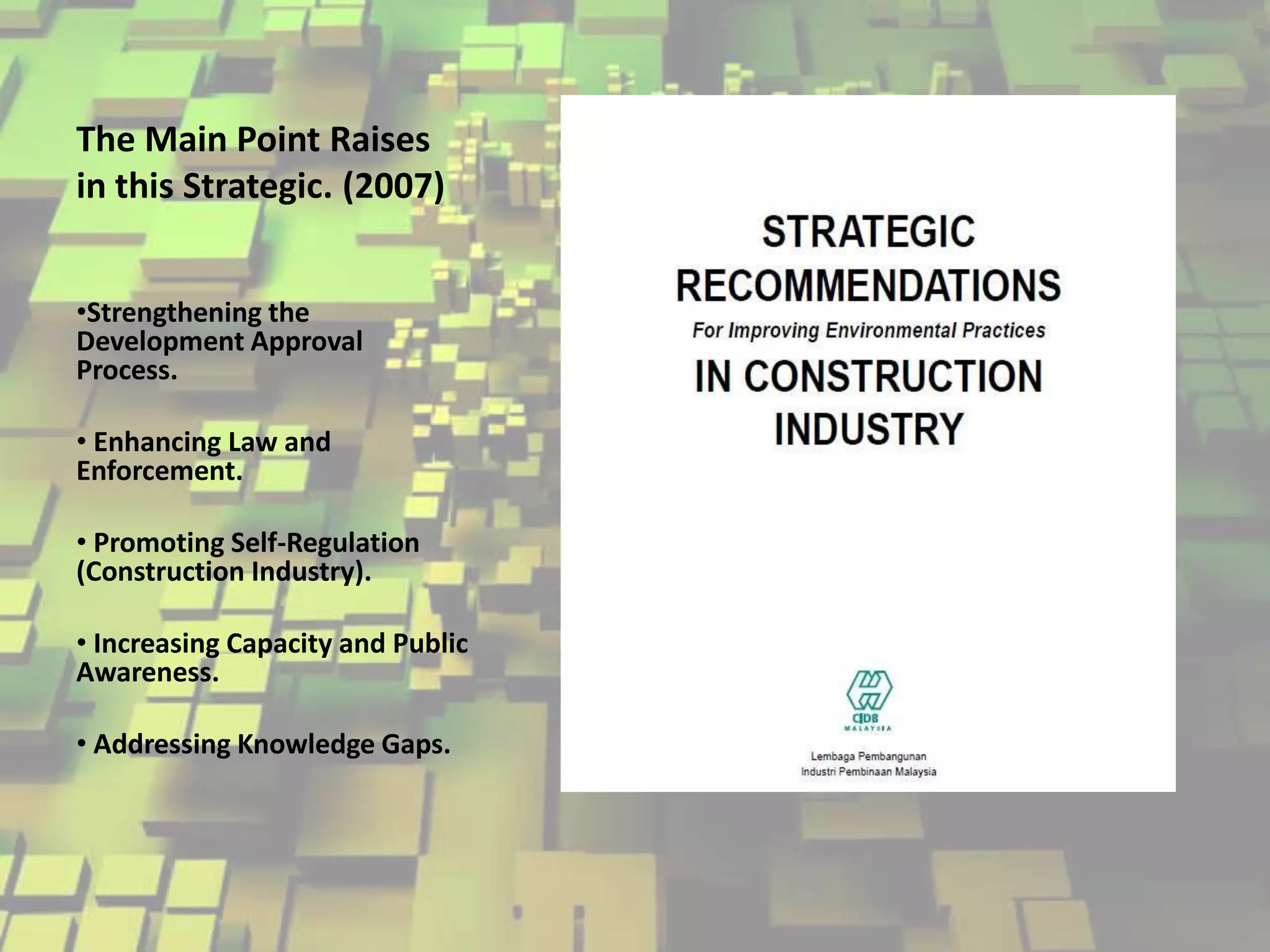 The Main Point Raises in this Strategic. (2007)

•Strengthening the Development Approval Process.

• Enhancing Law and Enforcement.

• Promoting Self-Regulation (Construction Industry).

• Increasing Capacity and Public Awareness.

• Addressing Knowledge Gaps.

STRATEGIC RECOMMENDATIONS
For Improving Environmental Practices
IN CONSTRUCTION INDUSTRY

CIDB MALAYSIA

Lembaga Pembangunan Industri Pembinaan Malaysia